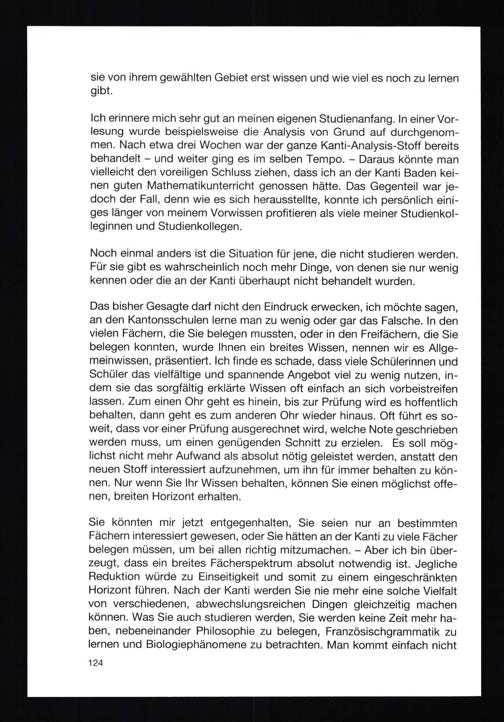 sie von ihrem gewählten Gebiet erst wissen und wie viel es noch zu lernen gibt.

Ich erinnere mich sehr gut an meinen eigenen Studienanfang. In einer Vorlesung wurde beispielsweise die Analysis von Grund auf durchgenommen. Nach etwa drei Wochen war der ganze Kanti-Analysis-Stoff bereits behandelt – und weiter ging es im selben Tempo. – Daraus könnte man vielleicht den voreiligen Schluss ziehen, dass ich an der Kanti Baden keinen guten Mathematikunterricht genossen hätte. Das Gegenteil war jedoch der Fall, denn wie es sich herausstellte, konnte ich persönlich einiges länger von meinem Vorwissen profitieren als viele meiner Studienkolleginnen und Studienkollegen.

Noch einmal anders ist die Situation für jene, die nicht studieren werden. Für sie gibt es wahrscheinlich noch mehr Dinge, von denen sie nur wenig kennen oder die an der Kanti überhaupt nicht behandelt wurden.

Das bisher Gesagte darf nicht den Eindruck erwecken, ich möchte sagen, an den Kantonsschulen lerne man zu wenig oder gar das Falsche. In den vielen Fächern, die Sie belegen mussten, oder in den Freifächern, die Sie belegen konnten, wurde Ihnen ein breites Wissen, nennen wir es Allgemeinwissen, präsentiert. Ich finde es schade, dass viele Schülerinnen und Schüler das vielfältige und spannende Angebot viel zu wenig nutzen, indem sie das sorgfältig erklärte Wissen oft einfach an sich vorbeistreifen lassen. Zum einen Ohr geht es hinein, bis zur Prüfung wird es hoffentlich behalten, dann geht es zum anderen Ohr wieder hinaus. Oft führt es soweit, dass vor einer Prüfung ausgerechnet wird, welche Note geschrieben werden muss, um einen genügenden Schnitt zu erzielen. Es soll möglichst nicht mehr Aufwand als absolut nötig geleistet werden, anstatt den neuen Stoff interessiert aufzunehmen, um ihn für immer behalten zu können. Nur wenn Sie Ihr Wissen behalten, können Sie einen möglichst offenen, breiten Horizont erhalten.

Sie könnten mir jetzt entgegenhalten, Sie seien nur an bestimmten Fächern interessiert gewesen, oder Sie hätten an der Kanti zu viele Fächer belegen müssen, um bei allen richtig mitzumachen. – Aber ich bin überzeugt, dass ein breites Fächerspektrum absolut notwendig ist. Jegliche Reduktion würde zu Einseitigkeit und somit zu einem eingeschränkten Horizont führen. Nach der Kanti werden Sie nie mehr eine solche Vielfalt von verschiedenen, abwechslungsreichen Dingen gleichzeitig machen können. Was Sie auch studieren werden, Sie werden keine Zeit mehr haben, nebeneinander Philosophie zu belegen, Französischgrammatik zu lernen und Biologiephänomene zu betrachten. Man kommt einfach nicht

124